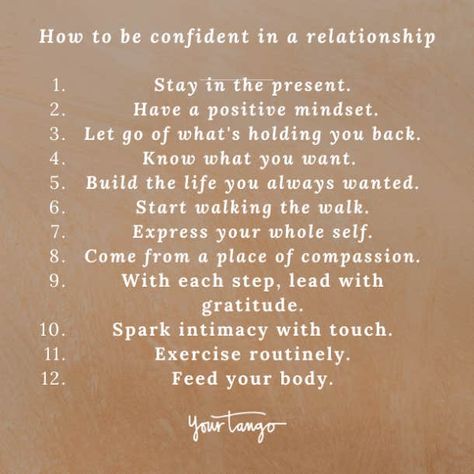 How to be confident in a relationship

1. Stay in the present.
2. Have a positive mindset.
3. Let go of what's holding you back.
4. Know what you want.
5. Build the life you always wanted.
6. Start walking the walk.
7. Express your whole self.
8. Come from a place of compassion.
9. With each step, lead with gratitude.
10. Spark intimacy with touch.
11. Exercise routinely.
12. Feed your body.

YourTango